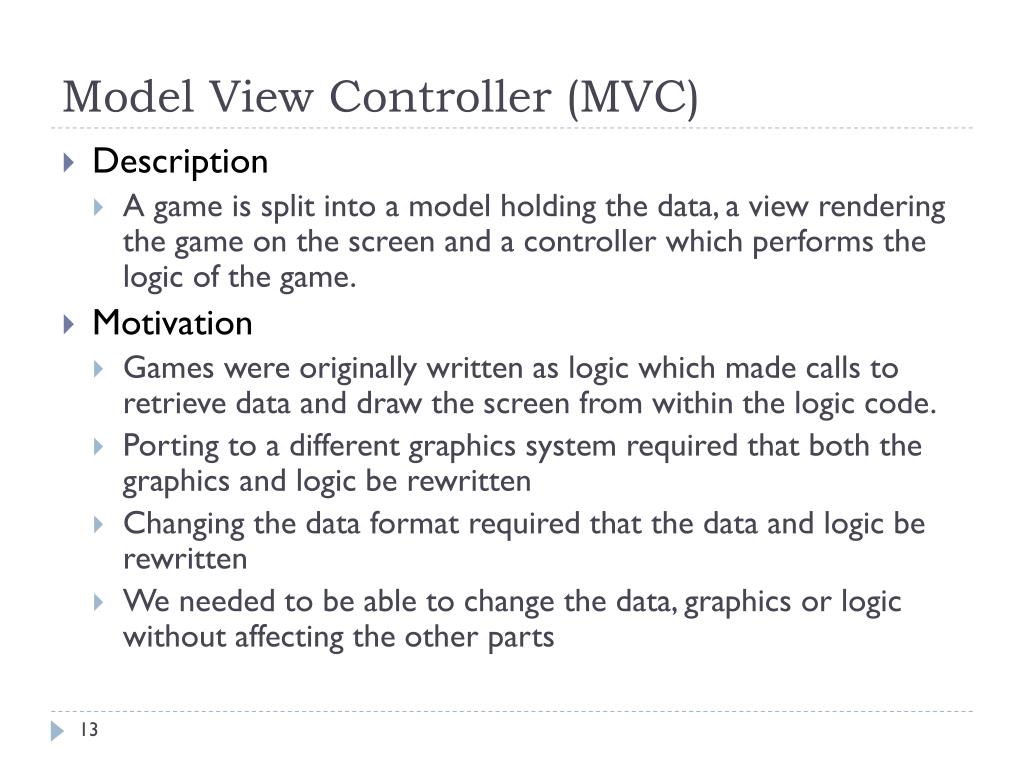 Model View Controller (MVC)

Description

A game is split into a model holding the data, a view rendering the game on the screen and a controller which performs the logic of the game.

Motivation

Games were originally written as logic which made calls to retrieve data and draw the screen from within the logic code.

Porting to a different graphics system required that both the graphics and logic be rewritten

Changing the data format required that the data and logic be rewritten

We needed to be able to change the data, graphics or logic without affecting the other parts

13